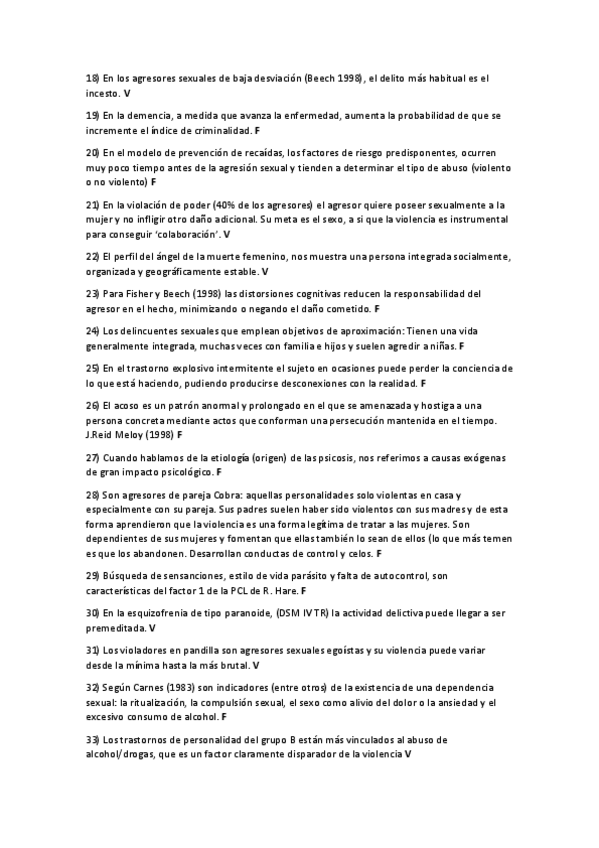 18) En los agresores sexuales de baja desviación (Beech 1998), el delito más habitual es el incesto. V

19) En la demencia, a medida que avanza la enfermedad, aumenta la probabilidad de que se incremente el índice de criminalidad. F

20) En el modelo de prevención de recaídas, los factores de riesgo predisponentes, ocurren muy poco tiempo antes de la agresión sexual y tienden a determinar el tipo de abuso (violento o no violento) F

21) En la violación de poder (40% de los agresores) el agresor quiere poseer sexualmente a la mujer y no infligir otro daño adicional. Su meta es el sexo, a si que la violencia es instrumental para conseguir 'colaboración'. V

22) El perfil del ángel de la muerte femenino, nos muestra una persona integrada socialmente, organizada y geográficamente estable. V

23) Para Fisher y Beech (1998) las distorsiones cognitivas reducen la responsabilidad del agresor en el hecho, minimizando o negando el daño cometido. F

24) Los delincuentes sexuales que emplean objetivos de aproximación: Tienen una vida generalmente integrada, muchas veces con familia e hijos y suelen agredir a niñas. F

25) En el trastorno explosivo intermitente el sujeto en ocasiones puede perder la conciencia de lo que está haciendo, pudiendo producirse desconexiones con la realidad. F

26) El acoso es un patrón anormal y prolongado en el que se amenazada y hostiga a una persona concreta mediante actos que conforman una persecución mantenida en el tiempo. J.Reid Meloy (1998) F

27) Cuando hablamos de la etiología (origen) de las psicosis, nos referimos a causas exógenas de gran impacto psicológico. F

28) Son agresores de pareja Cobra: aquellas personalidades solo violentas en casa y especialmente con su pareja. Sus padres suelen haber sido violentos con sus madres y de esta forma aprendieron que la violencia es una forma legítima de tratar a las mujeres. Son dependientes de sus mujeres y fomentan que ellas también lo sean de ellos (lo que más temen es que los abandonen. Desarrollan conductas de control y celos. F

29) Búsqueda de sensanciones, estilo de vida parásito y falta de autocontrol, son características del factor 1 de la PCL de R. Hare. F

30) En la esquizofrenia de tipo paranoide, (DSM IV TR) la actividad delictiva puede llegar a ser premeditada. V

31) Los violadores en pandilla son agresores sexuales egoístas y su violencia puede variar desde la mínima hasta la más brutal. V

32) Según Carnes (1983) son indicadores (entre otros) de la existencia de una dependencia sexual: la ritualización, la compulsión sexual, el sexo como alivio del dolor o la ansiedad y el excesivo consumo de alcohol. F

33) Los trastornos de personalidad del grupo B están más vinculados al abuso de alcohol/drogas, que es un factor claramente disparador de la violencia V